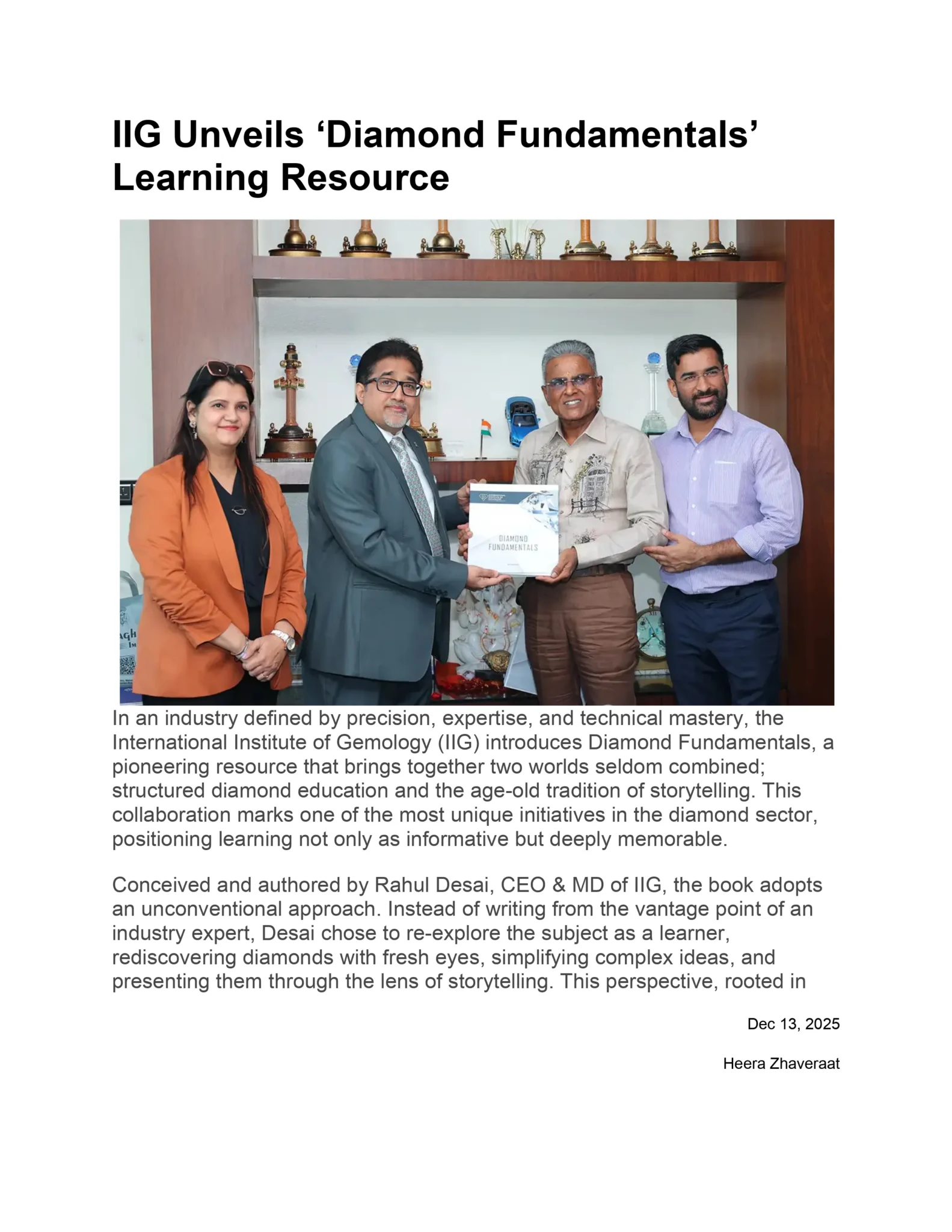 IIG Unveils ‘Diamond Fundamentals’ Learning Resource

DIAMOND FUNDAMENTALS

In an industry defined by precision, expertise, and technical mastery, the International Institute of Gemology (IIG) introduces Diamond Fundamentals, a pioneering resource that brings together two worlds seldom combined; structured diamond education and the age-old tradition of storytelling. This collaboration marks one of the most unique initiatives in the diamond sector, positioning learning not only as informative but deeply memorable.

Conceived and authored by Rahul Desai, CEO & MD of IIG, the book adopts an unconventional approach. Instead of writing from the vantage point of an industry expert, Desai chose to re-explore the subject as a learner, rediscovering diamonds with fresh eyes, simplifying complex ideas, and presenting them through the lens of storytelling. This perspective, rooted in

Dec 13, 2025

Heera Zhaveraat